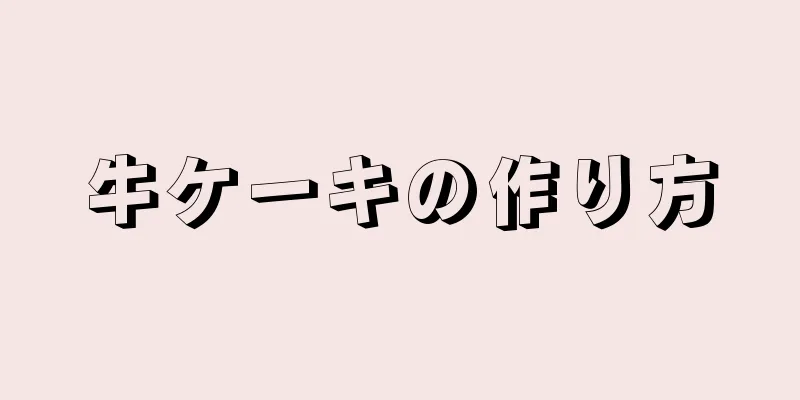 牛ケーキの作り方